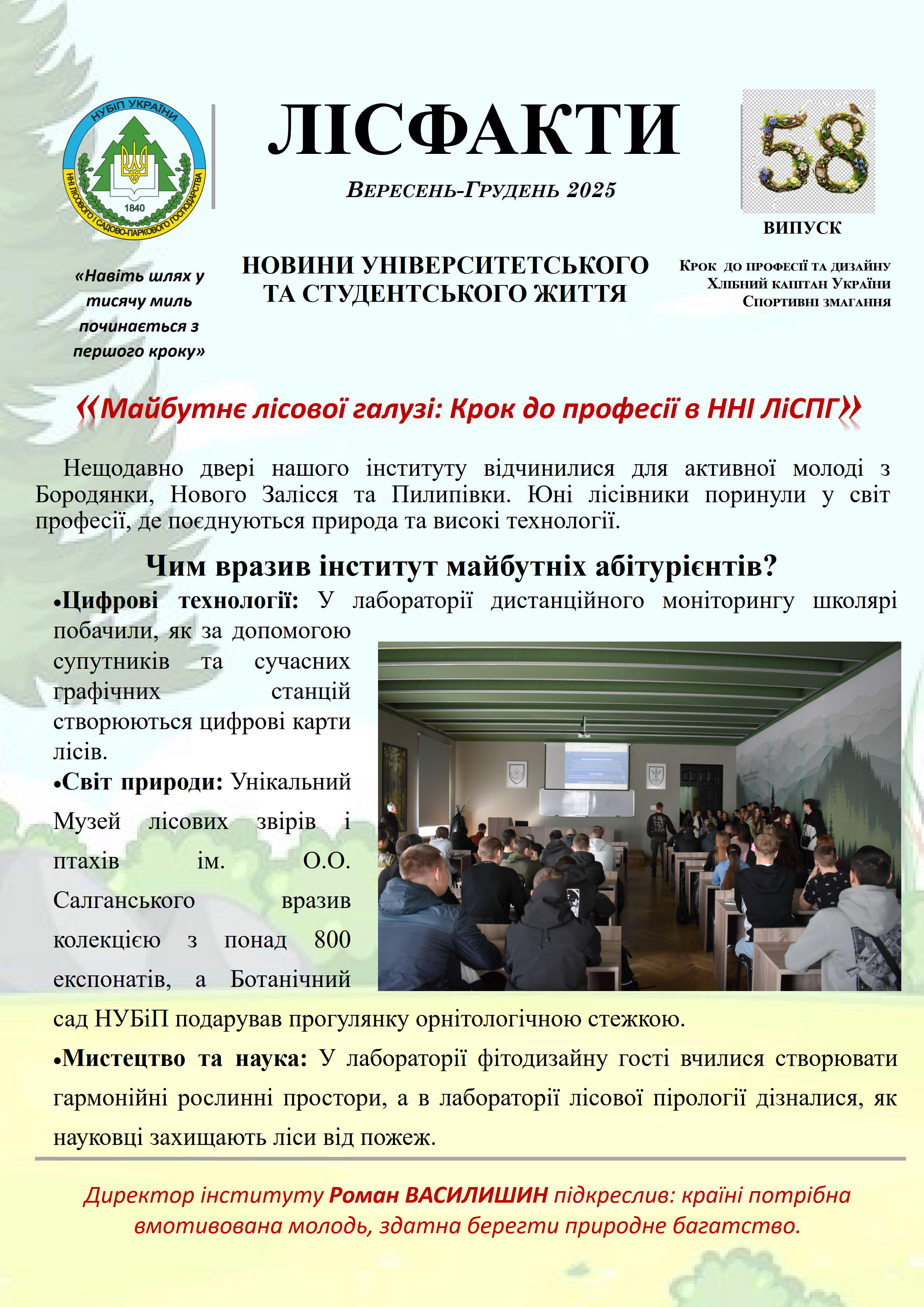 НУБІП УКРАЇНИ
ННІ ЛІСОВОГО І САДОВО-ПАРКОВОГО ГОСПОДАРСТВА
1840

ЛІСФАКТИ

ВЕРЕСЕНЬ-ГРУДЕНЬ 2025

58
ВИПУСК

«Навіть шлях у тисячу миль починається з першого кроку»

НОВИНИ УНІВЕРСИТЕТСЬКОГО ТА СТУДЕНТСЬКОГО ЖИТТЯ

КРОК ДО ПРОФЕСІЇ ТА ДИЗАЙНУ
ХЛІБНИЙ КАПІТАН УКРАЇНИ
СПОРТИВНІ ЗМАГАННЯ

«Майбутнє лісової галузі: Крок до професії в ННІ ЛіСПГ»

Нещодавно двері нашого інституту відчинилися для активної молоді з Бородянки, Нового Залісся та Пилипівки. Юні лісівники поринули у світ професії, де поєднуються природа та високі технології.

Чим вразив інститут майбутніх абітурієнтів?

•Цифрові технології: У лабораторії дистанційного моніторингу школярі побачили, як за допомогою супутників та сучасних графічних станцій створюються цифрові карти лісів.

•Світ природи: Унікальний Музей лісових звірів і птахів ім. О.О. Салганського вразив колекцією з понад 800 експонатів, а Ботанічний сад НУБіП подарував прогулянку орнітологічною стежкою.

•Мистецтво та наука: У лабораторії фітодизайну гості вчилися створювати гармонійні рослинні простори, а в лабораторії лісової пірології дізналися, як науковці захищають ліси від пожеж.

Директор інституту Роман ВАСИЛИШИН підкреслив: країні потрібна вмотивована молодь, здатна берегти природне багатство.